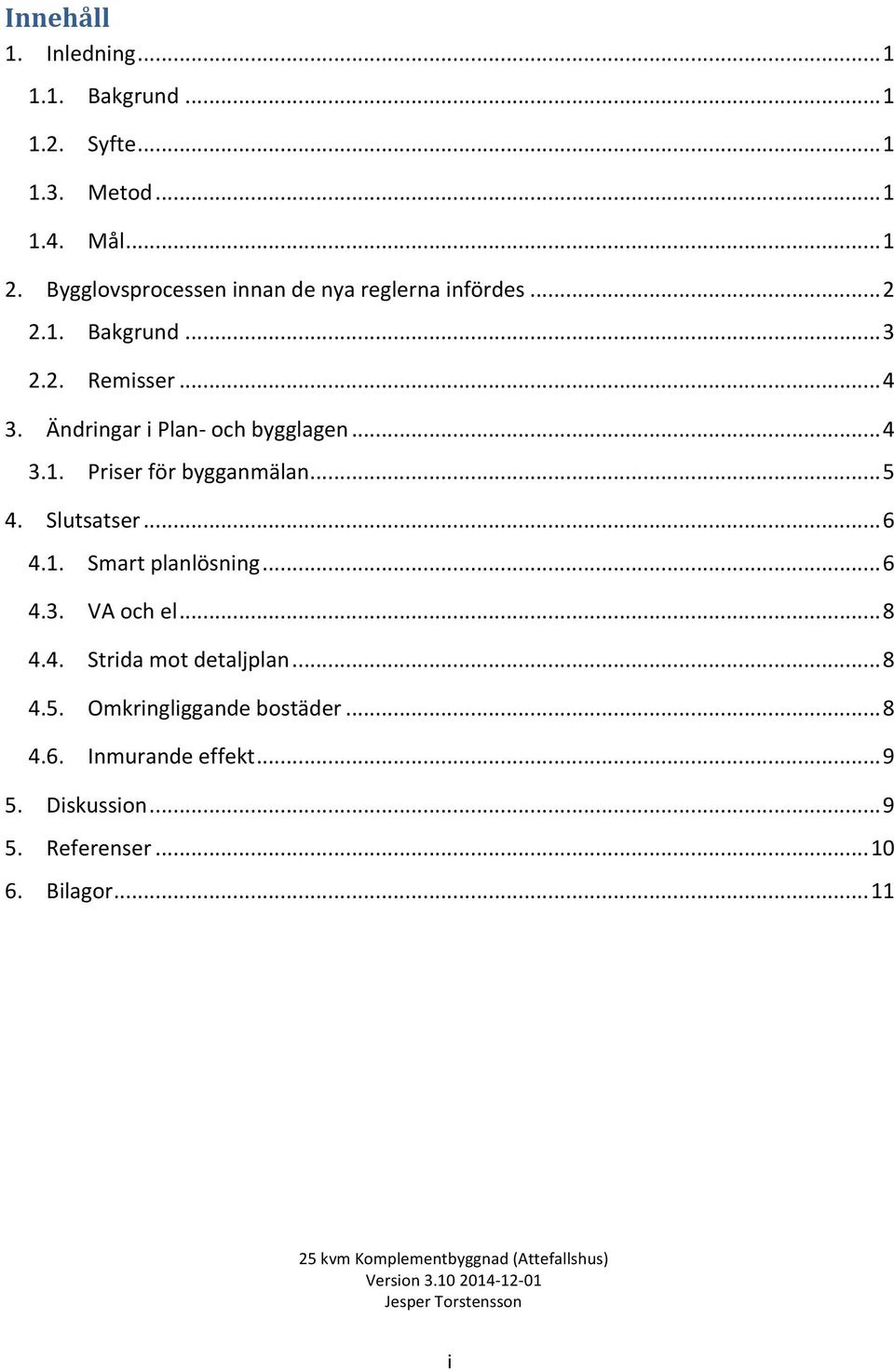 Innehåll

1. Inledning ... 1
1.1. Bakgrund ... 1
1.2. Syfte ... 1
1.3. Metod ... 1
1.4. Mål ... 1
2. Bygglovsprocessen innan de nya reglerna infördes ... 2
2.1. Bakgrund ... 3
2.2. Remisser ... 4
3. Ändringar i Plan- och bygglagen ... 4
3.1. Priser för bygganmälan ... 5
4. Slutsatser ... 6
4.1. Smart planlösning ... 6
4.3. VA och el ... 8
4.4. Strida mot detaljplan ... 8
4.5. Omkringliggande bostäder ... 8
4.6. Inmurande effekt ... 9
5. Diskussion ... 9
5. Referenser ... 10
6. Bilagor ... 11

25 kvm Komplementbyggnad (Attefallshus)
Version 3.10 2014-12-01
Jesper Torstensson

i